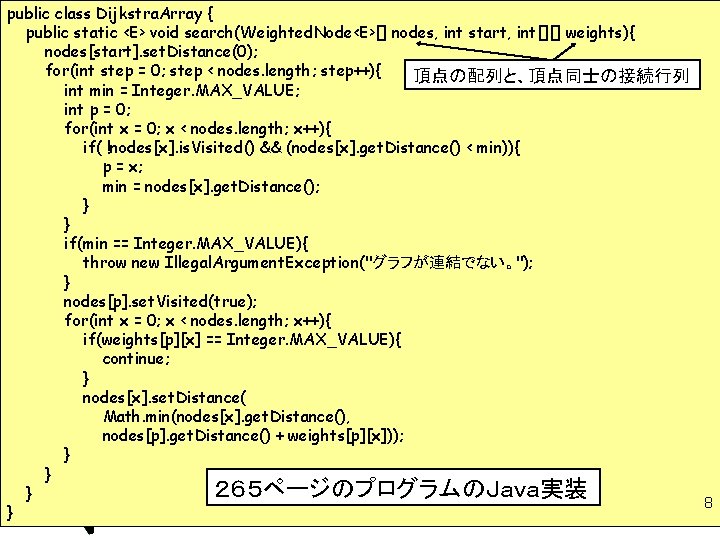 public class DijkstraArray {
public static <E> void search(WeightedNode<E>[] nodes, int start, int[][] weights){
nodes[start].setDistance(0);
for(int step = 0; step < nodes.length; step++){
int min = Integer.MAX_VALUE;
int p = 0;
for(int x = 0; x < nodes.length; x++){
if( !nodes[x].isVisited() && (nodes[x].getDistance() < min)){
p = x;
min = nodes[x].getDistance();
}
}
if(min == Integer.MAX_VALUE){
throw new IllegalArgumentException("グラフが連結でない。");
}
nodes[p].setVisited(true);
for(int x = 0; x < nodes.length; x++){
if(weights[p][x] == Integer.MAX_VALUE){
continue;
}
nodes[x].setDistance(
Math.min(nodes[x].getDistance(),
nodes[p].getDistance() + weights[p][x]));
}
}
}
}

頂点の配列と、頂点同士の接続行列

265ページのプログラムのJava実装

8